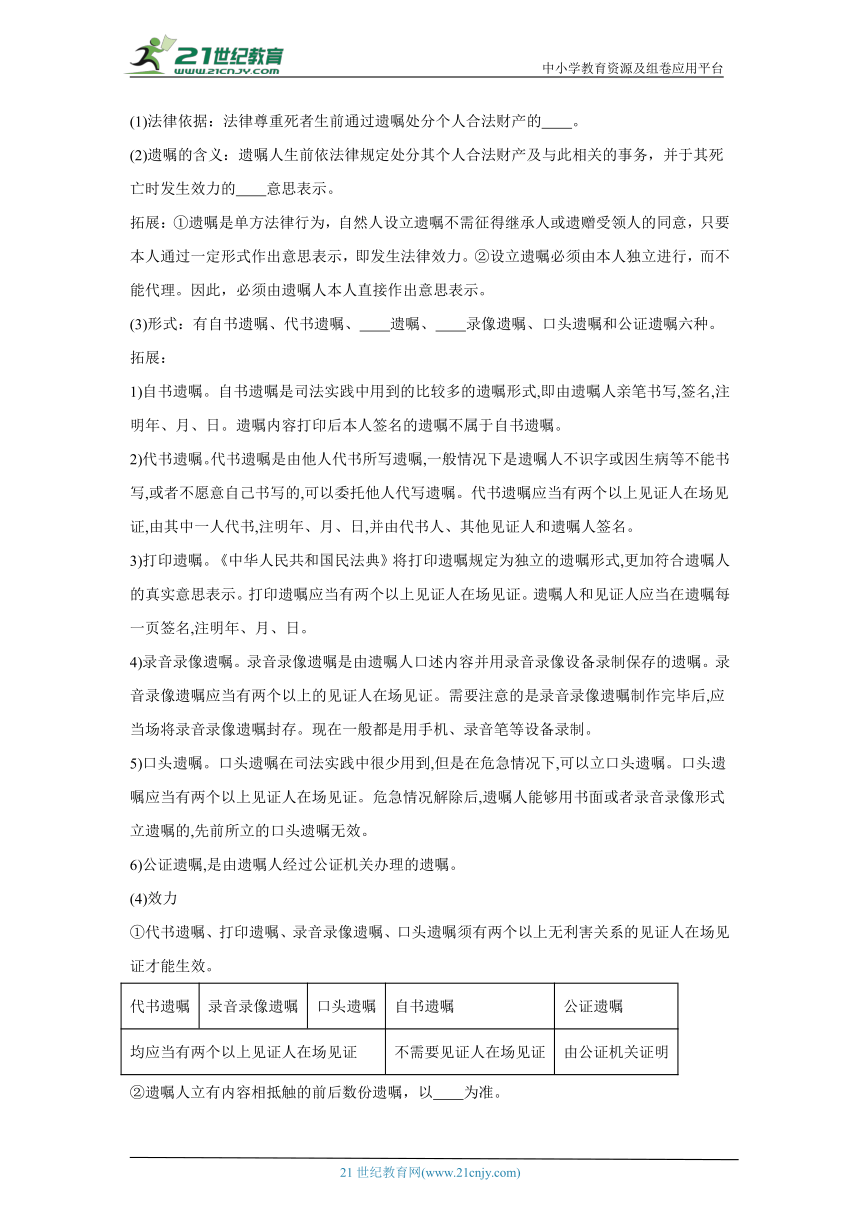 21世纪教育 www.21cnjy.com
中小学教育资源及组卷应用平台

(1)法律依据：法律尊重死者生前通过遗嘱处分个人合法财产的____。

(2)遗嘱的含义：遗嘱人生前依法律规定处分其个人合法财产及与此相关的事务，并于其死亡时发生效力的____意思表示。

拓展：①遗嘱是单方法律行为，自然人设立遗嘱不需征得继承人或遗赠受领人的同意，只要本人通过一定形式作出意思表示，即发生法律效力。②设立遗嘱必须由本人独立进行，而不能代理。因此，必须由遗嘱人本人直接作出意思表示。

(3)形式：有自书遗嘱、代书遗嘱、____遗嘱、____录像遗嘱、口头遗嘱和公证遗嘱六种。

拓展：

1)自书遗嘱。自书遗嘱是司法实践中用到的比较多的遗嘱形式,即由遗嘱人亲笔书写,签名,注明年、月、日。遗嘱内容打印后本人签名的遗嘱不属于自书遗嘱。

2)代书遗嘱。代书遗嘱是由他人代书所写遗嘱,一般情况下是遗嘱人不识字或因生病等不能书写,或者不愿意自己书写的,可以委托他人代写遗嘱。代书遗嘱应当有两个以上见证人在场见证,由其中一人代书,注明年、月、日,并由代书人、其他见证人和遗嘱人签名。

3)打印遗嘱。《中华人民共和国民法典》将打印遗嘱规定为独立的遗嘱形式,更加符合遗嘱人的真实意思表示。打印遗嘱应当有两个以上见证人在场见证。遗嘱人和见证人应当在遗嘱每一页签名,注明年、月、日。

4)录音录像遗嘱。录音录像遗嘱是由遗嘱人口述内容并用录音录像设备录制保存的遗嘱。录音录像遗嘱应当有两个以上的见证人在场见证。需要注意的是录音录像遗嘱制作完毕后,应当场将录音录像遗嘱封存。现在一般都是用手机、录音笔等设备录制。

5)口头遗嘱。口头遗嘱在司法实践中很少用到,但是在危急情况下,可以立口头遗嘱。口头遗嘱应当有两个以上见证人在场见证。危急情况解除后,遗嘱人能够用书面或者录音录像形式立遗嘱的,先前所立的口头遗嘱无效。

6)公证遗嘱,是由遗嘱人经过公证机关办理的遗嘱。

(4)效力

①代书遗嘱、打印遗嘱、录音录像遗嘱、口头遗嘱须有两个以上无利害关系的见证人在场见证才能生效。

| 代书遗嘱 | 录音录像遗嘱 | 口头遗嘱 | 自书遗嘱 | 公证遗嘱 |
|---|---|---|---|---|
| 均应当有两个以上见证人在场见证 | | | 不需要见证人在场见证 | 由公证机关证明 |

②遗嘱人立有内容相抵触的前后数份遗嘱，以____为准。

21 世纪教育网(www.21cnjy.com)